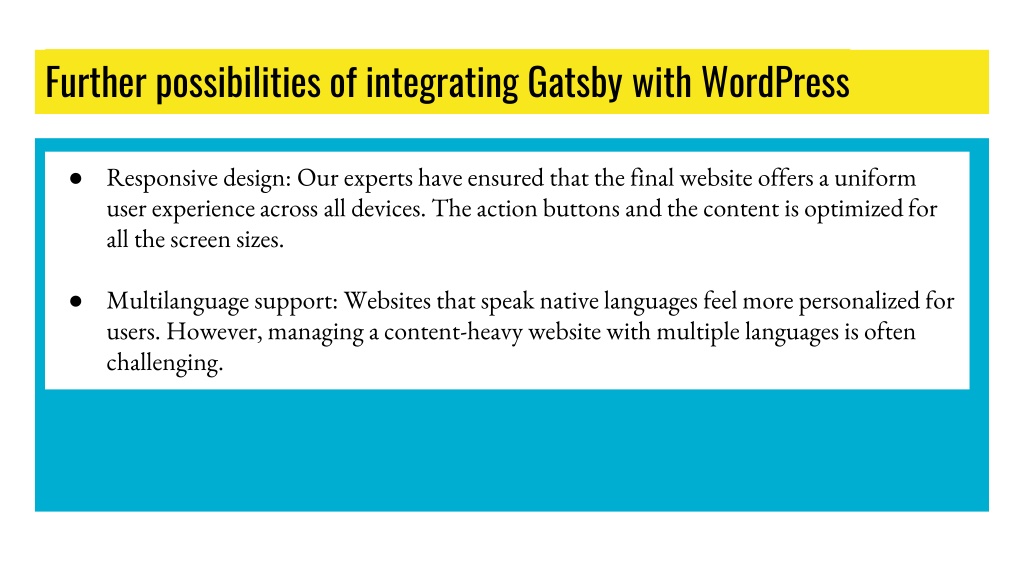 Further possibilities of integrating Gatsby with WordPress

● Responsive design: Our experts have ensured that the final website offers a uniform user experience across all devices. The action buttons and the content is optimized for all the screen sizes.

● Multilanguage support: Websites that speak native languages feel more personalized for users. However, managing a content-heavy website with multiple languages is often challenging.